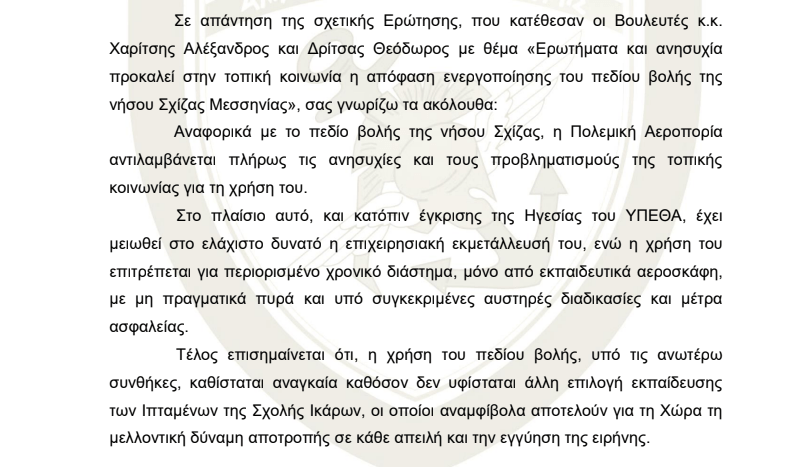 Σε απάντηση της σχετικής Ερώτησης, που κατέθεσαν οι Βουλευτές κ.κ. Χαρίτσης Αλέξανδρος και Δρίτσας Θεόδωρος με θέμα «Ερωτήματα και ανησυχία προκαλεί στην τοπική κοινωνία η απόφαση ενεργοποίησης του πεδίου βολής της νήσου Σχίζας Μεσσηνίας», σας γνωρίζω τα ακόλουθα:

Αναφορικά με το πεδίο βολής της νήσου Σχίζας, η Πολεμική Αεροπορία αντιλαμβάνεται πλήρως τις ανησυχίες και τους προβληματισμούς της τοπικής κοινωνίας για τη χρήση του.

Στο πλαίσιο αυτό, και κατόπιν έγκρισης της Ηγεσίας του ΥΠΕΘΑ, έχει μειωθεί στο ελάχιστο δυνατό η επιχειρησιακή εκμετάλλευσή του, ενώ η χρήση του επιτρέπεται για περιορισμένο χρονικό διάστημα, μόνο από εκπαιδευτικά αεροσκάφη, με μη πραγματικά πυρά και υπό συγκεκριμένες αυστηρές διαδικασίες και μέτρα ασφαλείας.

Τέλος επισημαίνεται ότι, η χρήση του πεδίου βολής, υπό τις ανωτέρω συνθήκες, καθίσταται αναγκαία καθόσον δεν υφίσταται άλλη επιλογή εκπαίδευσης των Ιπταμένων της Σχολής Ικάρων, οι οποίοι αναμφίβολα αποτελούν για τη Χώρα τη μελλοντική δύναμη αποτροπής σε κάθε απειλή και την εγγύηση της ειρήνης.